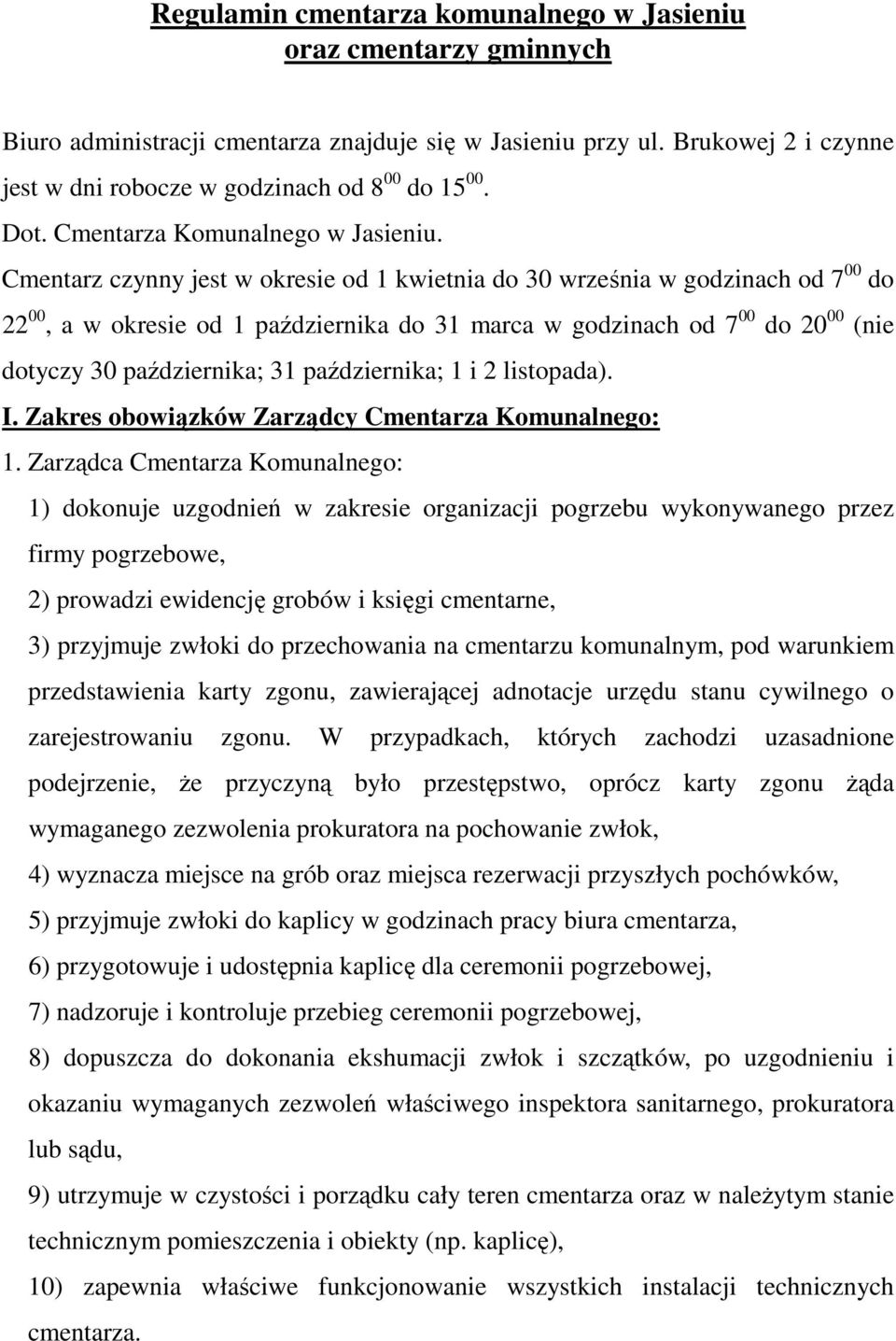 Regulamin cmentarza komunalnego w Jasieniu oraz cmentarzy gminnych

Biuro administracji cmentarza znajduje się w Jasieniu przy ul. Brukowej 2 i czynne jest w dni robocze w godzinach od $8^{00}$ do $15^{00}$.

Dot. Cmentarza Komunalnego w Jasieniu.

Cmentarz czynny jest w okresie od 1 kwietnia do 30 września w godzinach od $7^{00}$ do $22^{00}$, a w okresie od 1 października do 31 marca w godzinach od $7^{00}$ do $20^{00}$ (nie dotyczy 30 października; 31 października; 1 i 2 listopada).

I. Zakres obowiązków Zarządcy Cmentarza Komunalnego:

1. Zarządca Cmentarza Komunalnego:

1) dokonuje uzgodnień w zakresie organizacji pogrzebu wykonywanego przez firmy pogrzebowe,

2) prowadzi ewidencję grobów i księgi cmentarne,

3) przyjmuje zwłoki do przechowania na cmentarzu komunalnym, pod warunkiem przedstawienia karty zgonu, zawierającej adnotacje urzędu stanu cywilnego o zarejestrowaniu zgonu. W przypadkach, których zachodzi uzasadnione podejrzenie, że przyczyną było przestępstwo, oprócz karty zgonu żąda wymaganego zezwolenia prokuratora na pochowanie zwłok,

4) wyznacza miejsce na grób oraz miejsca rezerwacji przyszłych pochówków,

5) przyjmuje zwłoki do kaplicy w godzinach pracy biura cmentarza,

6) przygotowuje i udostępnia kaplicę dla ceremonii pogrzebowej,

7) nadzoruje i kontroluje przebieg ceremonii pogrzebowej,

8) dopuszcza do dokonania ekshumacji zwłok i szczątków, po uzgodnieniu i okazaniu wymaganych zezwoleń właściwego inspektora sanitarnego, prokuratora lub sądu,

9) utrzymuje w czystości i porządku cały teren cmentarza oraz w należytym stanie technicznym pomieszczenia i obiekty (np. kaplicę),

10) zapewnia właściwe funkcjonowanie wszystkich instalacji technicznych cmentarza.